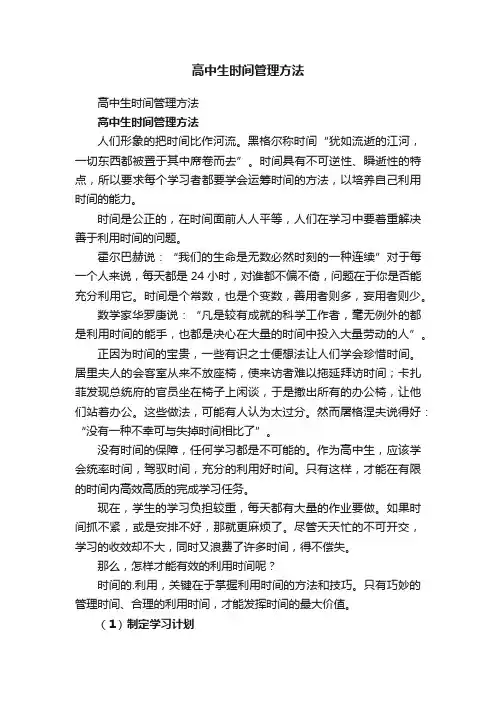 高中生时间管理方法

高中生时间管理方法

高中生时间管理方法

人们形象的把时间比作河流。黑格尔称时间“犹如流逝的江河，一切东西都被置于其中席卷而去”。时间具有不可逆性、瞬逝性的特点，所以要求每个学习者都要学会运筹时间的方法，以培养自己利用时间的能力。

时间是公正的，在时间面前人人平等，人们在学习中要着重解决善于利用时间的问题。

霍尔巴赫说：“我们的生命是无数必然时刻的一种连续”对于每一个人来说，每天都是 24 小时，对谁都不偏不倚，问题在于你是否能充分利用它。时间是个常数，也是个变数，善用者则多，妄用者则少。

数学家华罗庚说：“凡是较有成就的科学工作者，毫无例外的都是利用时间的能手，也都是决心在大量的时间中投入大量劳动的人”。

正因为时间的宝贵，一些有识之士便想法让人们学会珍惜时间。居里夫人的会客室从来不放座椅，使来访者难以拖延拜访时间；卡扎菲发现总统府的官员坐在椅子上闲谈，于是撤出所有的办公椅，让他们站着办公。这些做法，可能有人认为太过分。然而屠格涅夫说得好：“没有一种不幸可与失掉时间相比了”。

没有时间的保障，任何学习都是不可能的。作为高中生，应该学会统率时间，驾驭时间，充分的利用好时间。只有这样，才能在有限的时间内高效高质的完成学习任务。

现在，学生的学习负担较重，每天都有大量的作业要做。如果时间抓不紧，或是安排不好，那就更麻烦了。尽管天天忙的不可开交，学习的收效却不大，同时又浪费了许多时间，得不偿失。

那么，怎样才能有效的利用时间呢？

时间的.利用，关键在于掌握利用时间的方法和技巧。只有巧妙的管理时间、合理的利用时间，才能发挥时间的最大价值。

（1）制定学习计划